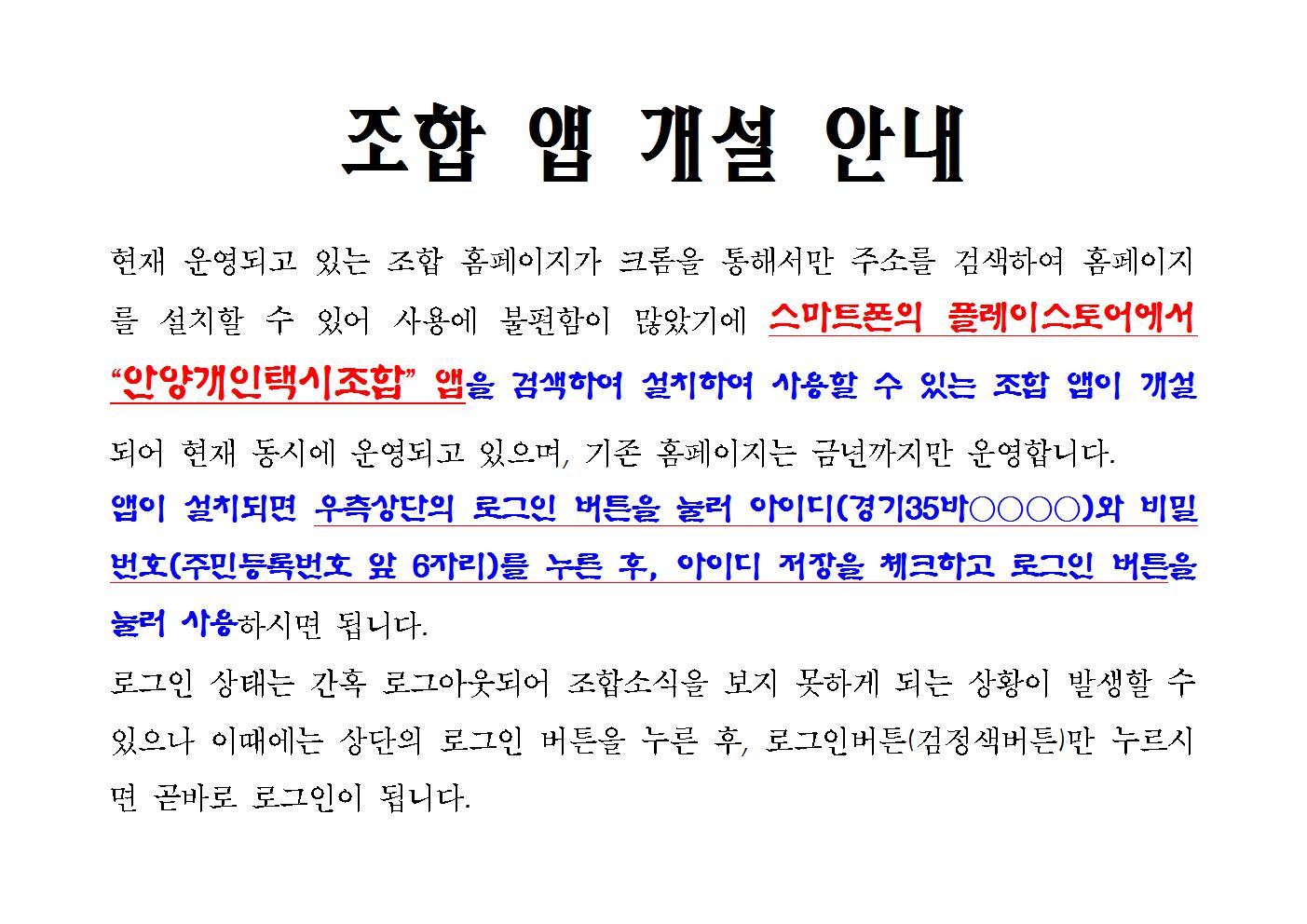 조합 앱 개설 안내

현재 운영되고 있는 조합 홈페이지가 크롬을 통해서만 주소를 검색하여 홈페이지를 설치할 수 있어 사용에 불편함이 많았기에 스마트폰의 플레이스토어에서 "안양개인택시조합" 앱을 검색하여 설치하여 사용할 수 있는 조합 앱이 개설되어 현재 동시에 운영되고 있으며, 기존 홈페이지는 금년까지만 운영합니다.

앱이 설치되면 우측상단의 로그인 버튼을 눌러 아이디(경기35바○○○○)와 비밀번호(주민등록번호 앞 6자리)를 누른 후, 아이디 저장을 체크하고 로그인 버튼을 눌러 사용하시면 됩니다.

로그인 상태는 간혹 로그아웃되어 조합소식을 보지 못하게 되는 상황이 발생할 수 있으나 이때에는 상단의 로그인 버튼을 누른 후, 로그인버튼(검정색버튼)만 누르시면 곧바로 로그인이 됩니다.